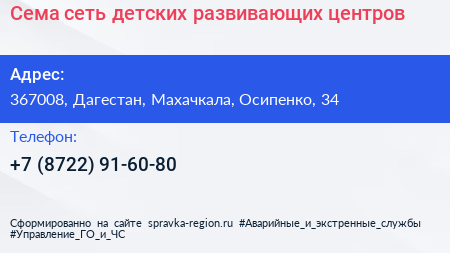 Сема сеть детских развивающих центров

Адрес:

367008, Дагестан, Махачкала, Осипенко, 34

Телефон:

+7 (8722) 91-60-80

Сформированно на сайте spravka-region.ru #Аварийные_и_экстренные_службы #Управление_ГО_и_ЧС